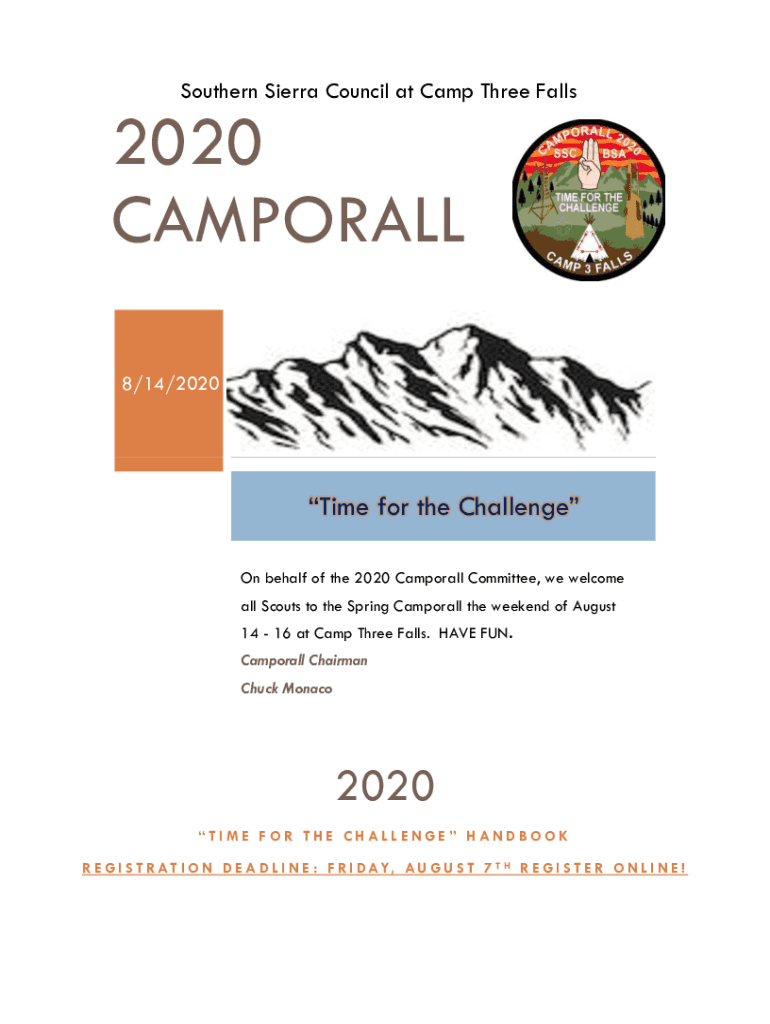 Southern Sierra Council at Camp Three Falls

2020
CAMPORALL

CAMPORALL 2020
SSC BSA
TIME FOR THE CHALLENGE
CAMP 3 FALLS

8/14/2020

"Time for the Challenge"

On behalf of the 2020 Camporall Committee, we welcome all Scouts to the Spring Camporall the weekend of August 14 - 16 at Camp Three Falls. HAVE FUN.

Camporall Chairman

Chuck Monaco

2020

"TIME FOR THE CHALLENGE" HANDBOOK

REGISTRATION DEADLINE: FRIDAY, AUGUST 7TH REGISTER ONLINE!